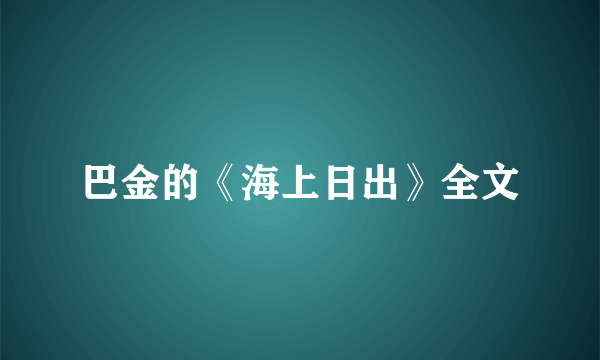 巴金的《海上日出》全文